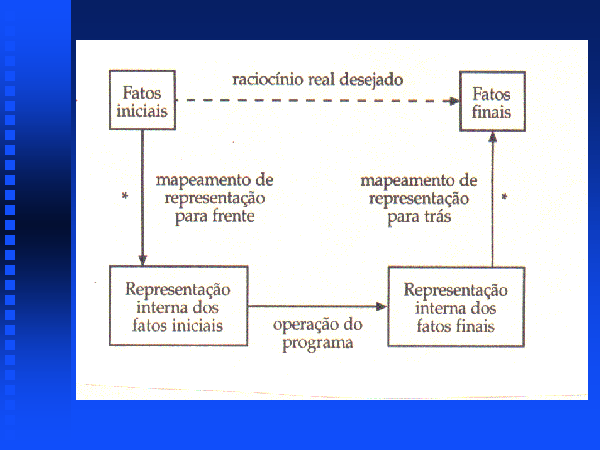 Fatos iniciais

raciocínio real desejado

Fatos finais

*

mapeamento de representação para frente

mapeamento de representação para trás

*

Representação interna dos fatos iniciais

operação do programa

Representação interna dos fatos finais